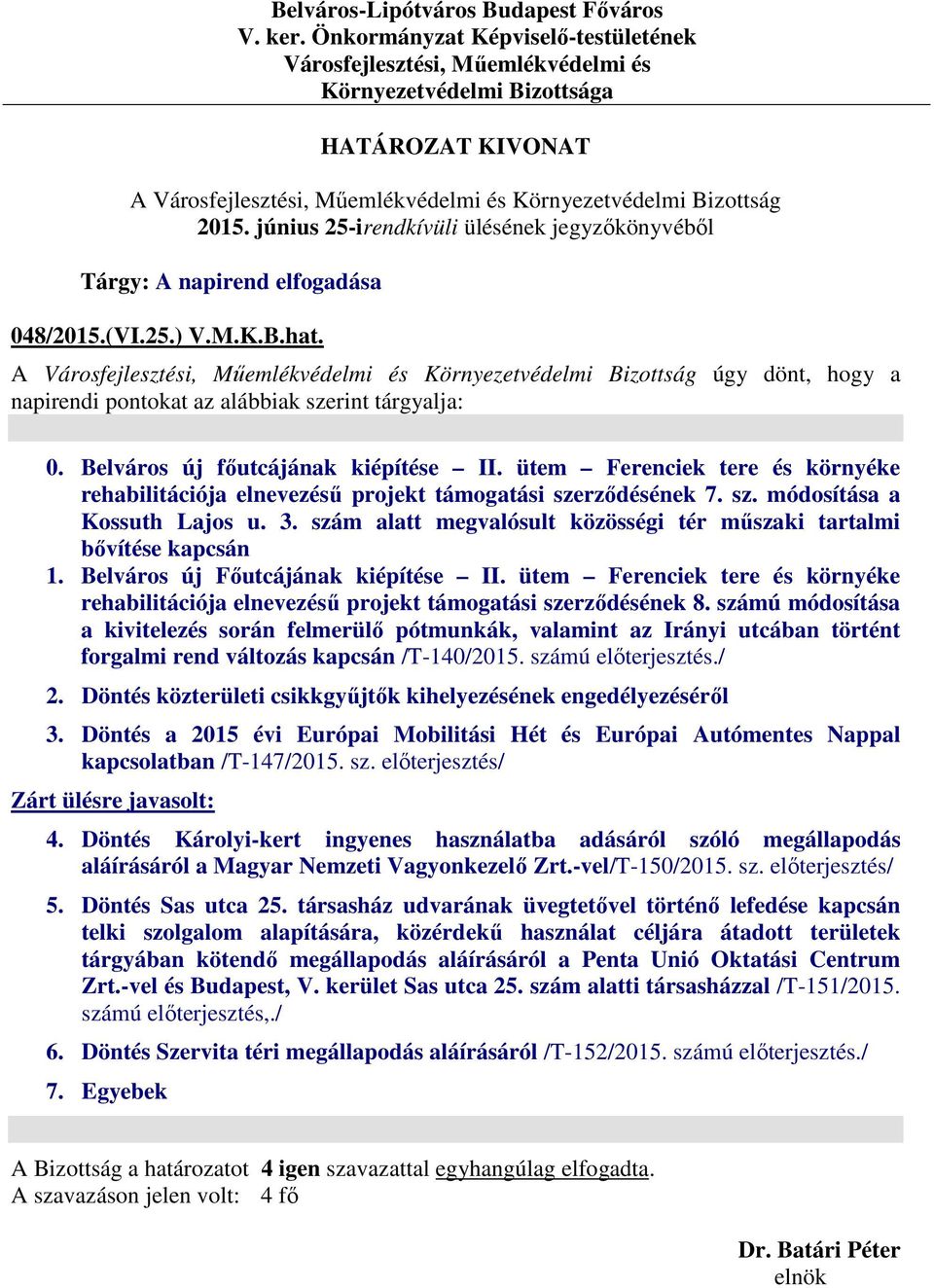 Belváros-Lipótváros Budapest Főváros
V. ker. Önkormányzat Képviselő-testületének
Városfejlesztési, Műemlékvédelmi és
Környezetvédelmi Bizottsága

HATÁROZAT KIVONAT

A Városfejlesztési, Műemlékvédelmi és Környezetvédelmi Bizottság
2015. június 25-irendkívüli ülésének jegyzőkönyvéből

Tárgy: A napirend elfogadása

048/2015.(VI.25.) V.M.K.B.hat.

A Városfejlesztési, Műemlékvédelmi és Környezetvédelmi Bizottság úgy dönt, hogy a napirendi pontokat az alábbiak szerint tárgyalja:

0. Belváros új főutcájának kiépítése – II. ütem – Ferenciek tere és környéke rehabilitációja elnevezésű projekt támogatási szerződésének 7. sz. módosítása a Kossuth Lajos u. 3. szám alatt megvalósult közösségi tér műszaki tartalmi bővítése kapcsán

1. Belváros új Főutcájának kiépítése – II. ütem – Ferenciek tere és környéke rehabilitációja elnevezésű projekt támogatási szerződésének 8. számú módosítása a kivitelezés során felmerülő pótmunkák, valamint az Irányi utcában történt forgalmi rend változás kapcsán /T-140/2015. számú előterjesztés./

2. Döntés közterületi csikkgyűjtők kihelyezésének engedélyezéséről

3. Döntés a 2015 évi Európai Mobilitási Hét és Európai Autómentes Nappal kapcsolatban /T-147/2015. sz. előterjesztés/

Zárt ülésre javasolt:

4. Döntés Károlyi-kert ingyenes használatba adásáról szóló megállapodás aláírásáról a Magyar Nemzeti Vagyonkezelő Zrt.-vel/T-150/2015. sz. előterjesztés/

5. Döntés Sas utca 25. társasház udvarának üvegtetővel történő lefedése kapcsán telki szolgalom alapítására, közérdekű használat céljára átadott területek tárgyában kötendő megállapodás aláírásáról a Penta Unió Oktatási Centrum Zrt.-vel és Budapest, V. kerület Sas utca 25. szám alatti társasházzal /T-151/2015. számú előterjesztés,./

6. Döntés Szervita téri megállapodás aláírásáról /T-152/2015. számú előterjesztés./

7. Egyebek

A Bizottság a határozatot 4 igen szavazattal egyhangúlag elfogadta.
A szavazáson jelen volt: 4 fő

Dr. Batári Péter
elnök